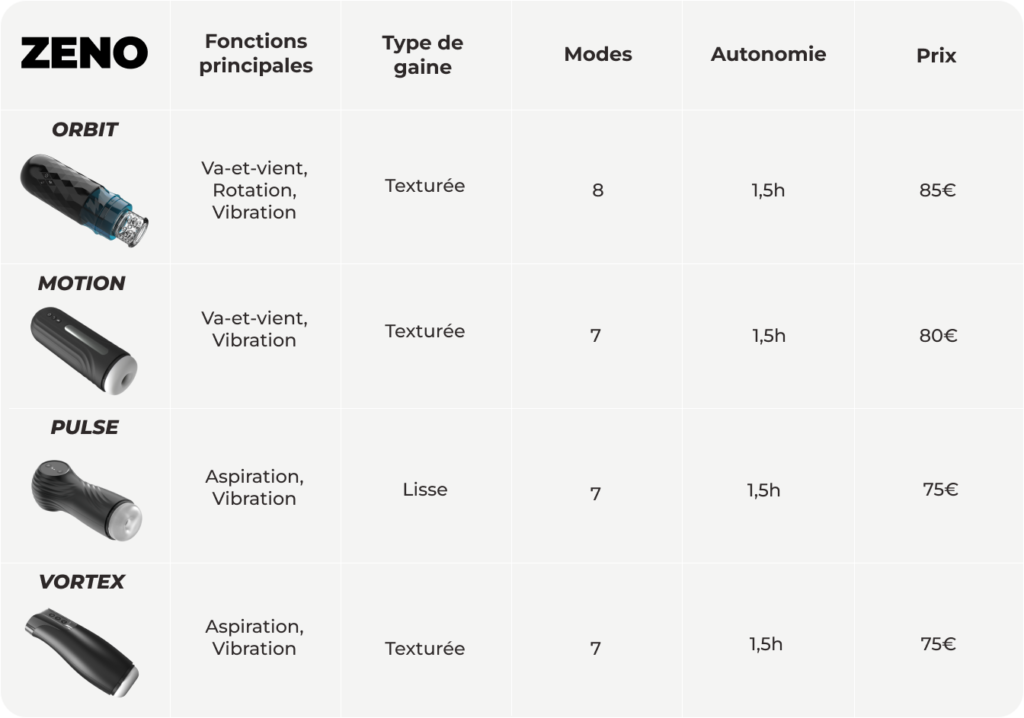 | ZENO | Fonctions principales | Type de gaine | Modes | Autonomie | Prix |
|---|---|---|---|---|---|
| ORBIT | Va-et-vient, Rotation, Vibration | Texturée | 8 | 1,5h | 85€ |
| MOTION | Va-et-vient, Vibration | Texturée | 7 | 1,5h | 80€ |
| PULSE | Aspiration, Vibration | Lisse | 7 | 1,5h | 75€ |
| VORTEX | Aspiration, Vibration | Texturée | 7 | 1,5h | 75€ |